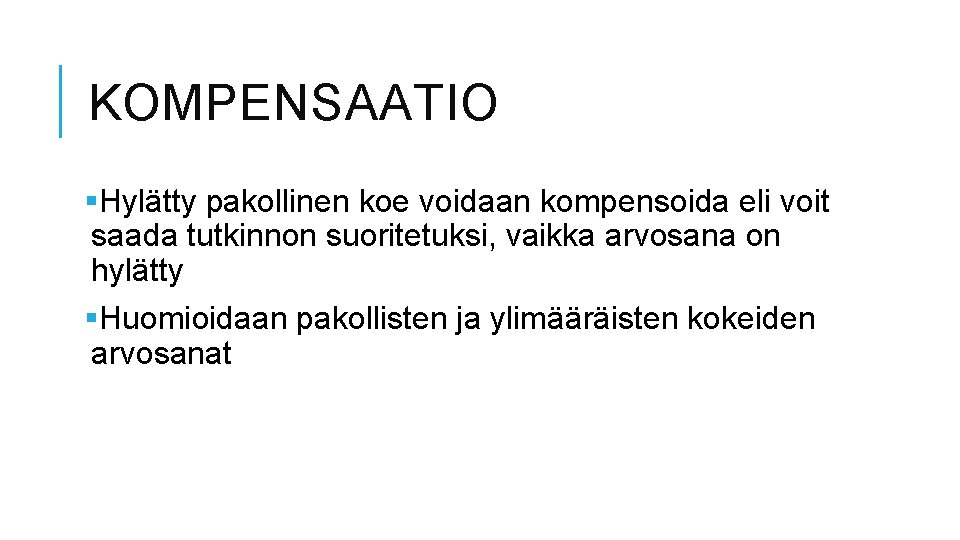 KOMPENSAATIO

• Hylätty pakollinen koe voidaan kompensoida eli voit saada tutkinnon suoritetuksi, vaikka arvosana on hylätty

• Huomioidaan pakollisten ja ylimääräisten kokeiden arvosanat